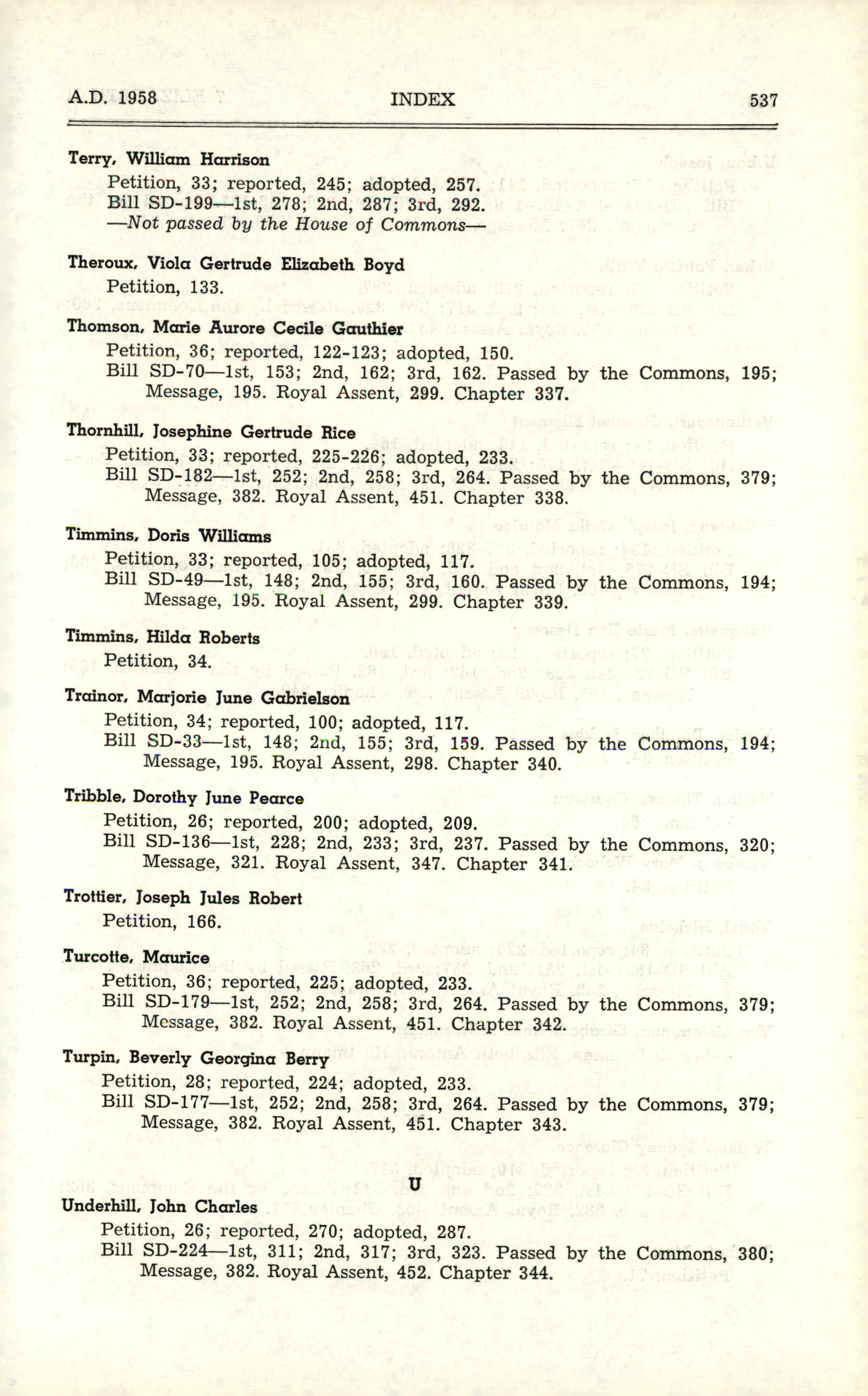 A.D. 1958 INDEX 537

Terry, William Harrison
Petition, 33; reported, 245; adopted, 257.
Bill SD-199—1st, 278; 2nd, 287; 3rd, 292.
—Not passed by the House of Commons—

Theroux, Viola Gertrude Elizabeth Boyd
Petition, 133.

Thomson, Marie Aurore Cecile Gauthier
Petition, 36; reported, 122-123; adopted, 150.
Bill SD-70—1st, 153; 2nd, 162; 3rd, 162. Passed by the Commons, 195; Message, 195. Royal Assent, 299. Chapter 337.

Thornhill, Josephine Gertrude Rice
Petition, 33; reported, 225-226; adopted, 233.
Bill SD-182—1st, 252; 2nd, 258; 3rd, 264. Passed by the Commons, 379; Message, 382. Royal Assent, 451. Chapter 338.

Timmins, Doris Williams
Petition, 33; reported, 105; adopted, 117.
Bill SD-49—1st, 148; 2nd, 155; 3rd, 160. Passed by the Commons, 194; Message, 195. Royal Assent, 299. Chapter 339.

Timmins, Hilda Roberts
Petition, 34.

Trainor, Marjorie June Gabrielson
Petition, 34; reported, 100; adopted, 117.
Bill SD-33—1st, 148; 2nd, 155; 3rd, 159. Passed by the Commons, 194; Message, 195. Royal Assent, 298. Chapter 340.

Tribble, Dorothy June Pearce
Petition, 26; reported, 200; adopted, 209.
Bill SD-136—1st, 228; 2nd, 233; 3rd, 237. Passed by the Commons, 320; Message, 321. Royal Assent, 347. Chapter 341.

Trottier, Joseph Jules Robert
Petition, 166.

Turcotte, Maurice
Petition, 36; reported, 225; adopted, 233.
Bill SD-179—1st, 252; 2nd, 258; 3rd, 264. Passed by the Commons, 379; Message, 382. Royal Assent, 451. Chapter 342.

Turpin, Beverly Georgina Berry
Petition, 28; reported, 224; adopted, 233.
Bill SD-177—1st, 252; 2nd, 258; 3rd, 264. Passed by the Commons, 379; Message, 382. Royal Assent, 451. Chapter 343.

U

Underhill, John Charles
Petition, 26; reported, 270; adopted, 287.
Bill SD-224—1st, 311; 2nd, 317; 3rd, 323. Passed by the Commons, 380; Message, 382. Royal Assent, 452. Chapter 344.